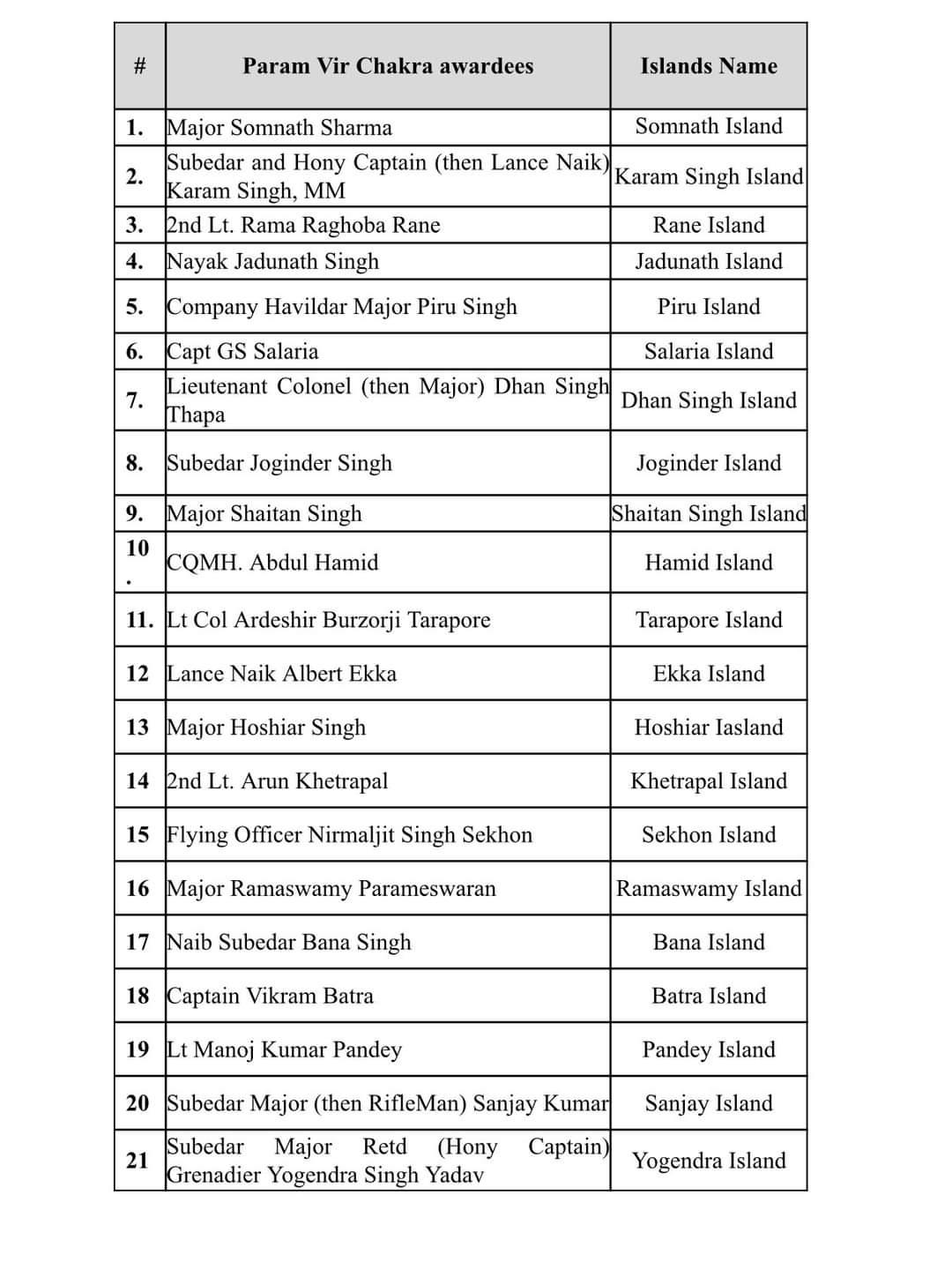 | # | Param Vir Chakra awardees | Islands Name |
|---|---|---|
| 1. | Major Somnath Sharma | Somnath Island |
| 2. | Subedar and Hony Captain (then Lance Naik) Karam Singh, MM | Karam Singh Island |
| 3. | 2nd Lt. Rama Raghoba Rane | Rane Island |
| 4. | Nayak Jadunath Singh | Jadunath Island |
| 5. | Company Havildar Major Piru Singh | Piru Island |
| 6. | Capt GS Salaria | Salaria Island |
| 7. | Lieutenant Colonel (then Major) Dhan Singh Thapa | Dhan Singh Island |
| 8. | Subedar Joginder Singh | Joginder Island |
| 9. | Major Shaitan Singh | Shaitan Singh Island |
| 10. | CQMH. Abdul Hamid | Hamid Island |
| 11. | Lt Col Ardeshir Burzorji Tarapore | Tarapore Island |
| 12 | Lance Naik Albert Ekka | Ekka Island |
| 13 | Major Hoshiar Singh | Hoshiar Iasland |
| 14 | 2nd Lt. Arun Khetrapal | Khetrapal Island |
| 15 | Flying Officer Nirmaljit Singh Sekhon | Sekhon Island |
| 16 | Major Ramaswamy Parameswaran | Ramaswamy Island |
| 17 | Naib Subedar Bana Singh | Bana Island |
| 18 | Captain Vikram Batra | Batra Island |
| 19 | Lt Manoj Kumar Pandey | Pandey Island |
| 20 | Subedar Major (then RifleMan) Sanjay Kumar | Sanjay Island |
| 21 | Subedar Major Retd (Hony Captain) Grenadier Yogendra Singh Yadav | Yogendra Island |